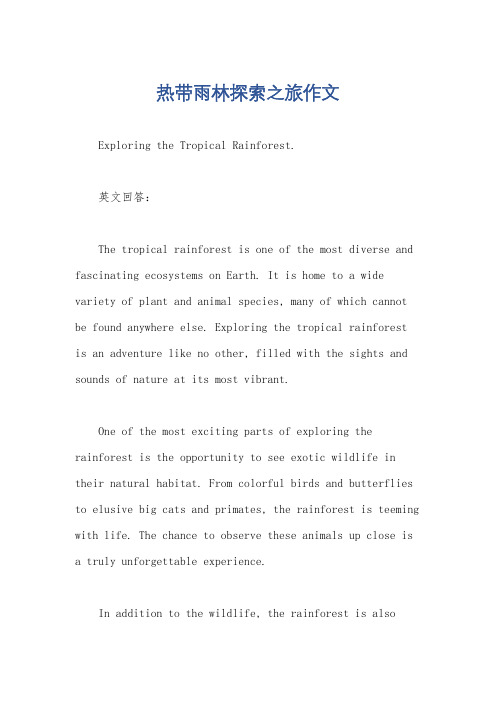 热带雨林探索之旅作文

Exploring the Tropical Rainforest.

英文回答:

The tropical rainforest is one of the most diverse and fascinating ecosystems on Earth. It is home to a wide variety of plant and animal species, many of which cannot be found anywhere else. Exploring the tropical rainforest is an adventure like no other, filled with the sights and sounds of nature at its most vibrant.

One of the most exciting parts of exploring the rainforest is the opportunity to see exotic wildlife in their natural habitat. From colorful birds and butterflies to elusive big cats and primates, the rainforest is teeming with life. The chance to observe these animals up close is a truly unforgettable experience.

In addition to the wildlife, the rainforest is also